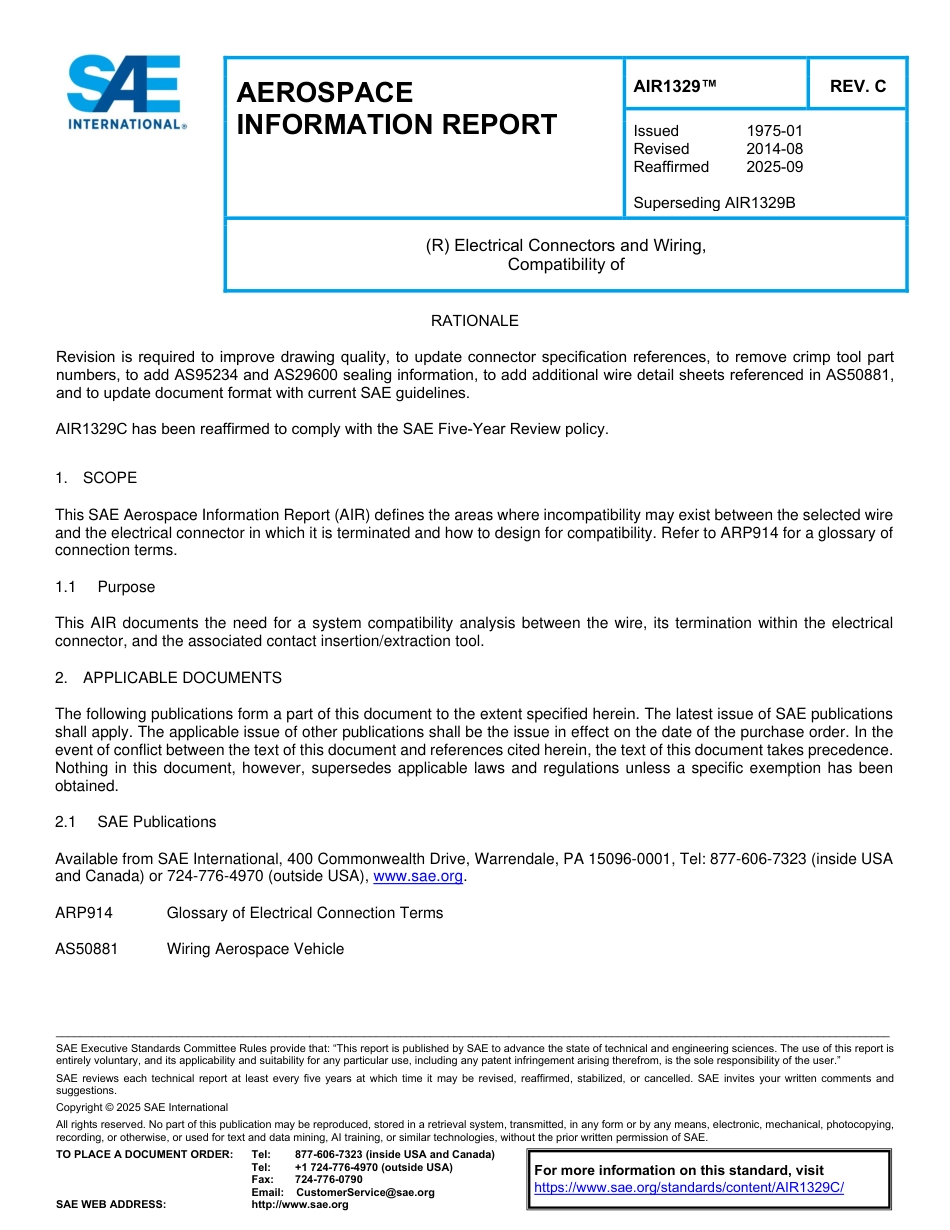 SAE INTERNATIONAL®

AEROSPACE INFORMATION REPORT

AIR1329™

REV. C

Issued 1975-01
Revised 2014-08
Reaffirmed 2025-09

Superseding AIR1329B

(R) Electrical Connectors and Wiring, Compatibility of

RATIONALE

Revision is required to improve drawing quality, to update connector specification references, to remove crimp tool part numbers, to add AS95234 and AS29600 sealing information, to add additional wire detail sheets referenced in AS50881, and to update document format with current SAE guidelines.

AIR1329C has been reaffirmed to comply with the SAE Five-Year Review policy.

1. SCOPE

This SAE Aerospace Information Report (AIR) defines the areas where incompatibility may exist between the selected wire and the electrical connector in which it is terminated and how to design for compatibility. Refer to ARP914 for a glossary of connection terms.

1.1 Purpose

This AIR documents the need for a system compatibility analysis between the wire, its termination within the electrical connector, and the associated contact insertion/extraction tool.

2. APPLICABLE DOCUMENTS

The following publications form a part of this document to the extent specified herein. The latest issue of SAE publications shall apply. The applicable issue of other publications shall be the issue in effect on the date of the purchase order. In the event of conflict between the text of this document and references cited herein, the text of this document takes precedence. Nothing in this document, however, supersedes applicable laws and regulations unless a specific exemption has been obtained.

2.1 SAE Publications

Available from SAE International, 400 Commonwealth Drive, Warrendale, PA 15096-0001, Tel: 877-606-7323 (inside USA and Canada) or 724-776-4970 (outside USA), www.sae.org.

ARP914 Glossary of Electrical Connection Terms

AS50881 Wiring Aerospace Vehicle

SAE Executive Standards Committee Rules provide that: "This report is published by SAE to advance the state of technical and engineering sciences. The use of this report is entirely voluntary, and its applicability and suitability for any particular use, including any patent infringement arising therefrom, is the sole responsibility of the user."

SAE reviews each technical report at least every five years at which time it may be revised, reaffirmed, stabilized, or cancelled. SAE invites your written comments and suggestions.

Copyright © 2025 SAE International

All rights reserved. No part of this publication may be reproduced, stored in a retrieval system, transmitted, in any form or by any means, electronic, mechanical, photocopying, recording, or otherwise, or used for text and data mining, AI training, or similar technologies, without the prior written permission of SAE.

TO PLACE A DOCUMENT ORDER: Tel: 877-606-7323 (inside USA and Canada)
Tel: +1 724-776-4970 (outside USA)
Fax: 724-776-0790
Email: CustomerService@sae.org
SAE WEB ADDRESS: http://www.sae.org

For more information on this standard, visit
https://www.sae.org/standards/content/AIR1329C/